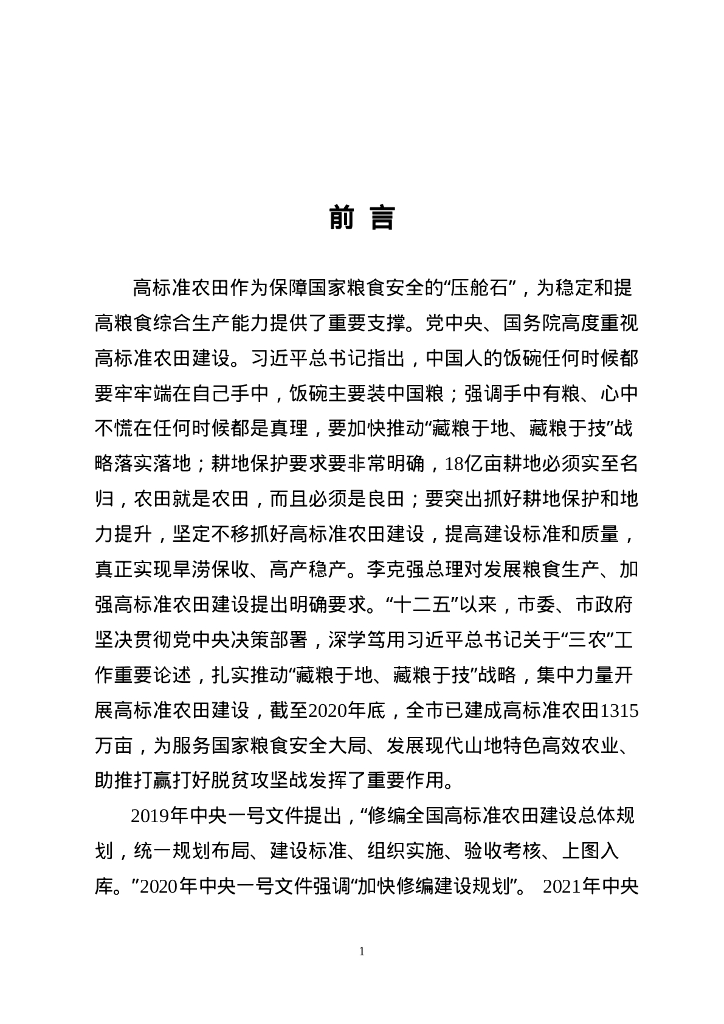 前 言

高标准农田作为保障国家粮食安全的“压舱石”，为稳定和提高粮食综合生产能力提供了重要支撑。党中央、国务院高度重视高标准农田建设。习近平总书记指出，中国人的饭碗任何时候都要牢牢端在自己手中，饭碗主要装中国粮；强调手中有粮、心中不慌在任何时候都是真理，要加快推动“藏粮于地、藏粮于技”战略落实落地；耕地保护要求要非常明确，18亿亩耕地必须实至名归，农田就是农田，而且必须是良田；要突出抓好耕地保护和地力提升，坚定不移抓好高标准农田建设，提高建设标准和质量，真正实现旱涝保收、高产稳产。李克强总理对发展粮食生产、加强高标准农田建设提出明确要求。“十二五”以来，市委、市政府坚决贯彻党中央决策部署，深学笃用习近平总书记关于“三农”工作重要论述，扎实推动“藏粮于地、藏粮于技”战略，集中力量开展高标准农田建设，截至2020年底，全市已建成高标准农田1315万亩，为服务国家粮食安全大局、发展现代山地特色高效农业、助推打赢打好脱贫攻坚战发挥了重要作用。

2019年中央一号文件提出，“修编全国高标准农田建设总体规划，统一规划布局、建设标准、组织实施、验收考核、上图入库。”2020年中央一号文件强调“加快修编建设规划”。 2021年中央

1